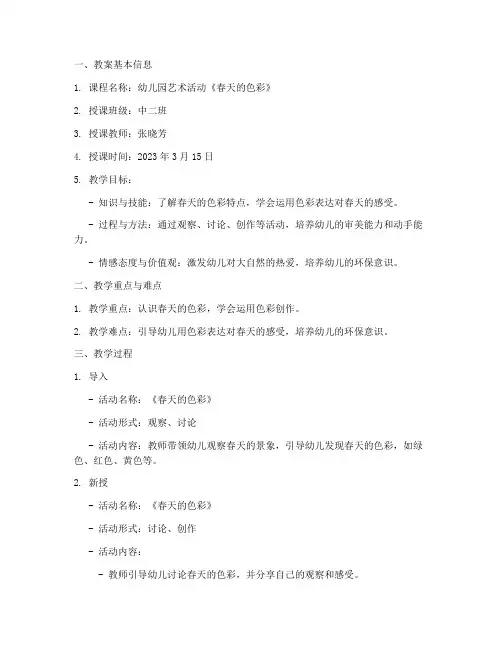 一、教案基本信息

1. 课程名称：幼儿园艺术活动《春天的色彩》

2. 授课班级：中二班

3. 授课教师：张晓芳

4. 授课时间：2023 年 3 月 15 日

5. 教学目标：

- 知识与技能：了解春天的色彩特点，学会运用色彩表达对春天的感受。

- 过程与方法：通过观察、讨论、创作等活动，培养幼儿的审美能力和动手能力。

- 情感态度与价值观：激发幼儿对大自然的热爱，培养幼儿的环保意识。

二、教学重点与难点

1. 教学重点：认识春天的色彩，学会运用色彩创作。

2. 教学难点：引导幼儿用色彩表达对春天的感受，培养幼儿的环保意识。

三、教学过程

1. 导入

- 活动名称：《春天的色彩》

- 活动形式：观察、讨论

- 活动内容：教师带领幼儿观察春天的景象，引导幼儿发现春天的色彩，如绿色、红色、黄色等。

2. 新授

- 活动名称：《春天的色彩》

- 活动形式：讨论、创作

- 活动内容：

- 教师引导幼儿讨论春天的色彩，并分享自己的观察和感受。